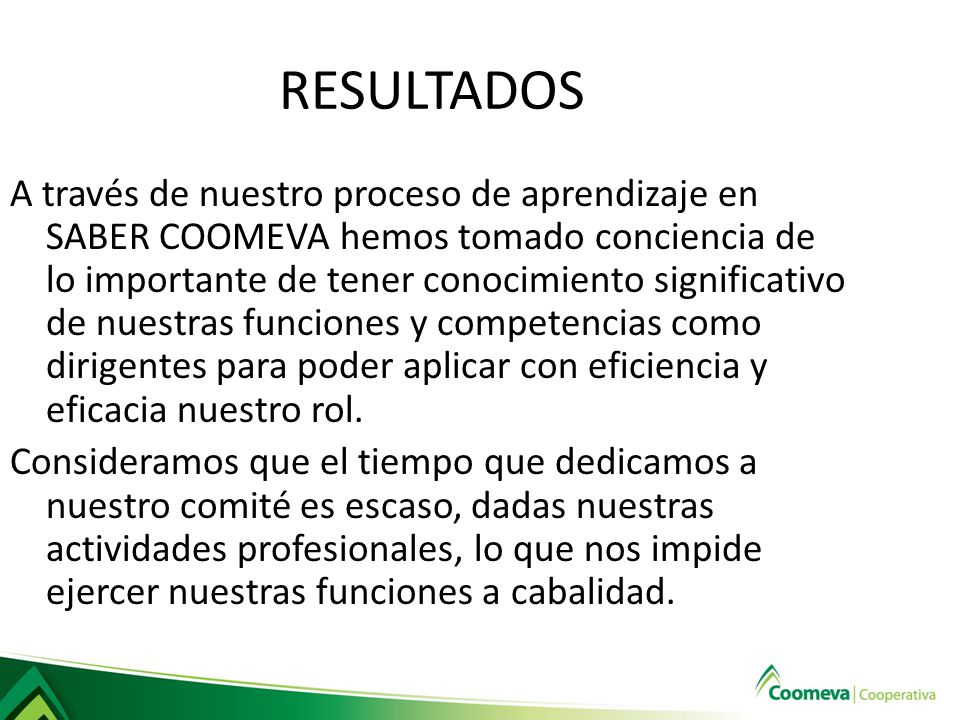 RESULTADOS

A través de nuestro proceso de aprendizaje en SABER COOMEVA hemos tomado conciencia de lo importante de tener conocimiento significativo de nuestras funciones y competencias como dirigentes para poder aplicar con eficiencia y eficacia nuestro rol.

Consideramos que el tiempo que dedicamos a nuestro comité es escaso, dadas nuestras actividades profesionales, lo que nos impide ejercer nuestras funciones a cabalidad.

Coomeva | Cooperativa